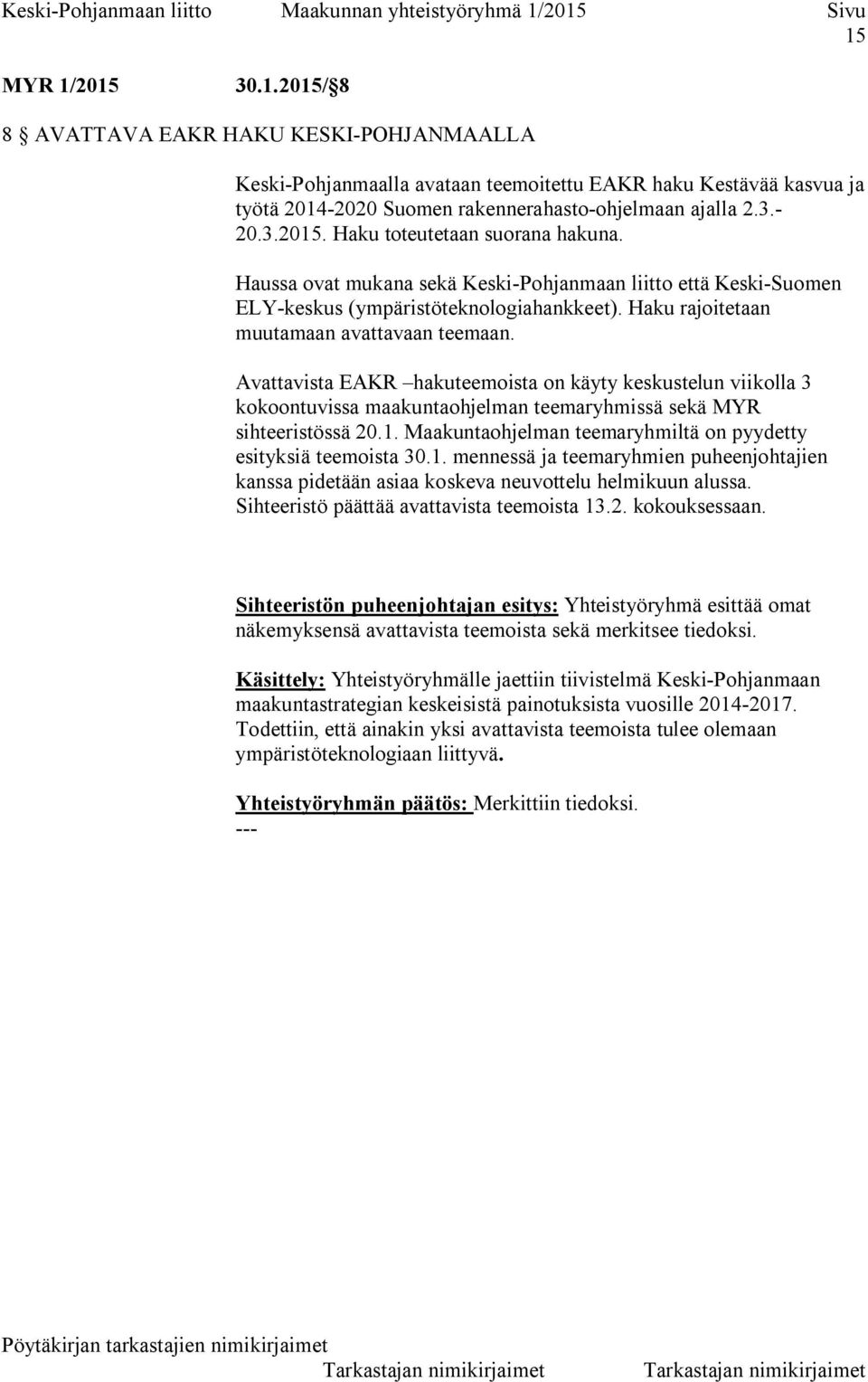 Keski-Pohjanmaan liitto Maakunnan yhteistyöryhmä 1/2015 Sivu 15

MYR 1/2015 30.1.2015/§8

8 § AVATTAVA EAKR HAKU KESKI-POHJANMAALLA

Keski-Pohjanmaalla avataan teemoitettu EAKR haku Kestävää kasvua ja työtä 2014-2020 Suomen rakennerahasto-ohjelmaan ajalla 2.3.-20.3.2015. Haku toteutetaan suorana hakuna.

Haussa ovat mukana sekä Keski-Pohjanmaan liitto että Keski-Suomen ELY-keskus (ympäristöteknologiahankkeet). Haku rajoitetaan muutamaan avattavaan teemaan.

Avattavista EAKR –hakuteemoista on käyty keskustelun viikolla 3 kokoontuvissa maakuntaohjelman teemaryhmissä sekä MYR sihteeristössä 20.1. Maakuntaohjelman teemaryhmiltä on pyydetty esityksiä teemoista 30.1. mennessä ja teemaryhmien puheenjohtajien kanssa pidetään asiaa koskeva neuvottelu helmikuun alussa. Sihteeristö päättää avattavista teemoista 13.2. kokouksessaan.

Sihteeristön puheenjohtajan esitys: Yhteistyöryhmä esittää omat näkemyksensä avattavista teemoista sekä merkitsee tiedoksi.

Käsittely: Yhteistyöryhmälle jaettiin tiivistelmä Keski-Pohjanmaan maakuntastrategian keskeisistä painotuksista vuosille 2014-2017. Todettiin, että ainakin yksi avattavista teemoista tulee olemaan ympäristöteknologiaan liittyvä.

Yhteistyöryhmän päätös: Merkittiin tiedoksi.
---

Pöytäkirjan tarkastajien nimikirjaimet

Tarkastajan nimikirjaimet Tarkastajan nimikirjaimet